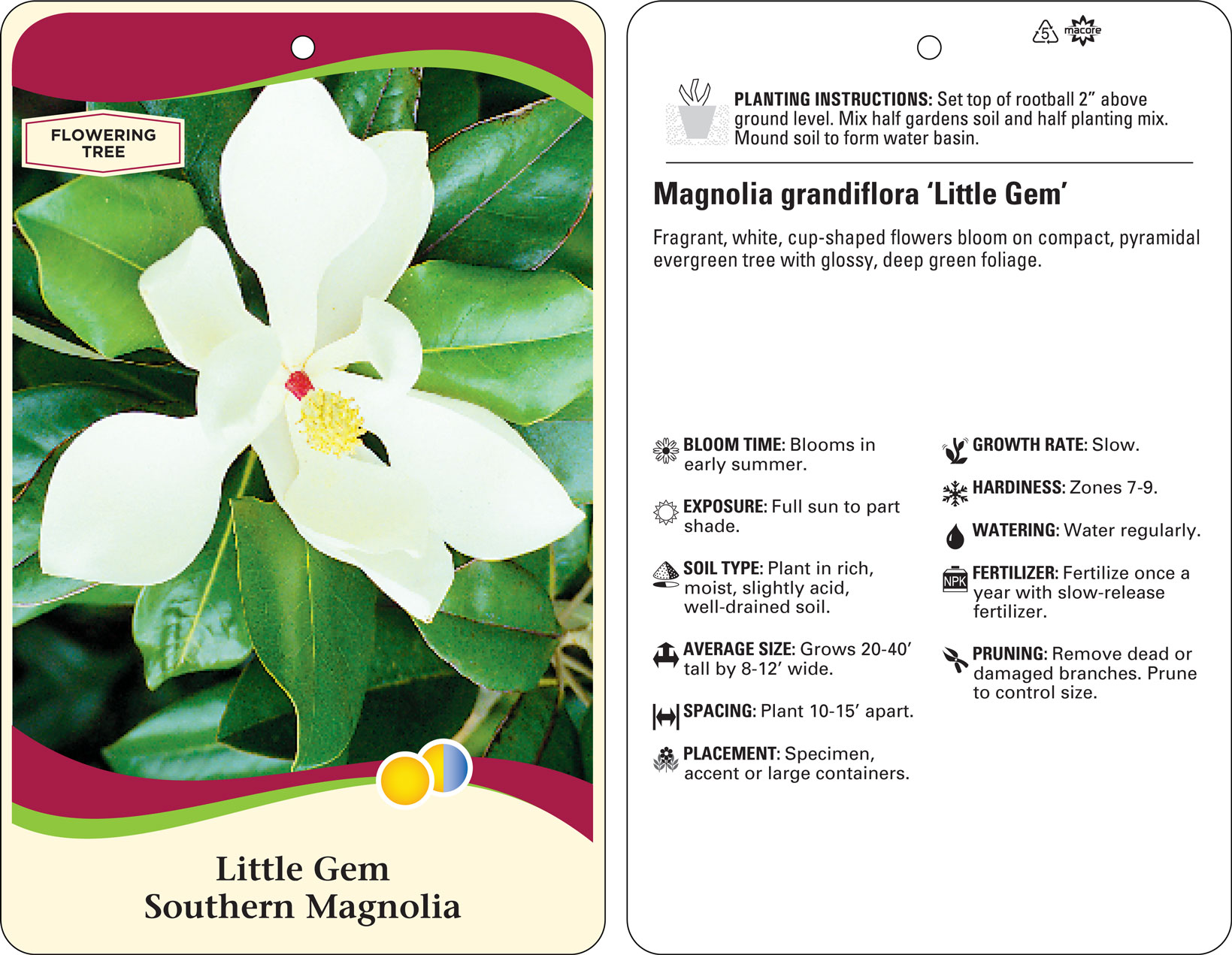 FLOWERING TREE

Little Gem
Southern Magnolia

5 macore

PLANTING INSTRUCTIONS: Set top of rootball 2” above ground level. Mix half gardens soil and half planting mix. Mound soil to form water basin.

Magnolia grandiflora ‘Little Gem’

Fragrant, white, cup-shaped flowers bloom on compact, pyramidal evergreen tree with glossy, deep green foliage.

BLOOM TIME: Blooms in early summer.

EXPOSURE: Full sun to part shade.

SOIL TYPE: Plant in rich, moist, slightly acid, well-drained soil.

AVERAGE SIZE: Grows 20-40’ tall by 8-12’ wide.

SPACING: Plant 10-15’ apart.

PLACEMENT: Specimen, accent or large containers.

GROWTH RATE: Slow.

HARDINESS: Zones 7-9.

WATERING: Water regularly.

NPK FERTILIZER: Fertilize once a year with slow-release fertilizer.

PRUNING: Remove dead or damaged branches. Prune to control size.